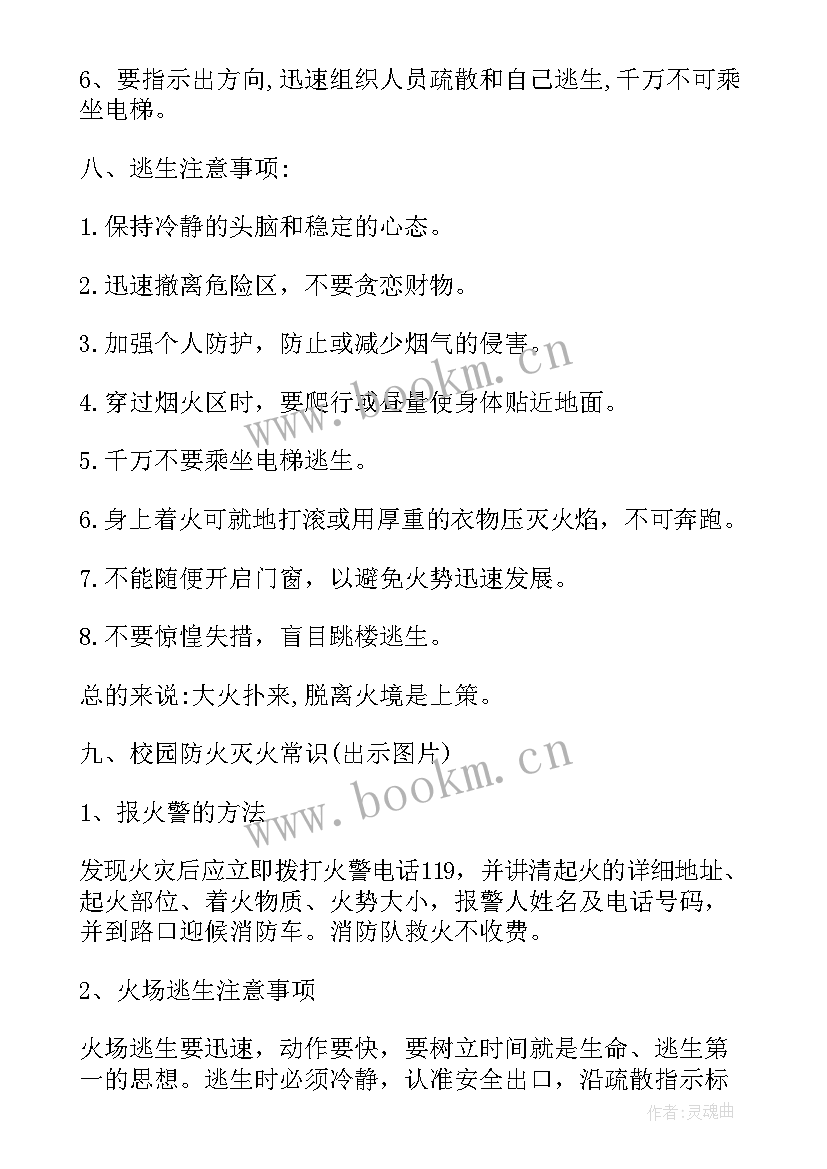 6、要指示出方向,迅速组织人员疏散和自己逃生,千万不可乘坐电梯。

八、逃生注意事项:

1.保持冷静的头脑和稳定的心态。

2.迅速撤离危险区，不要贪恋财物。

3.加强个人防护，防止或减少烟气的侵害。

4.穿过烟火区时，要爬行或尽量使身体贴近地面。

5.千万不要乘坐电梯逃生。

6.身上着火可就地打滚或用厚重的衣物压灭火焰，不可奔跑。

7.不能随便开启门窗，以避免火势迅速发展。

8.不要惊惶失措，盲目跳楼逃生。

总的来说:大火扑来,脱离火境是上策。

九、校园防火灭火常识(出示图片)

1、报火警的方法

发现火灾后应立即拨打火警电话119，并讲清起火的详细地址、起火部位、着火物质、火势大小，报警人姓名及电话号码，并到路口迎候消防车。消防队救火不收费。

2、火场逃生注意事项

火场逃生要迅速，动作要快，要树立时间就是生命、逃生第一的思想。逃生时必须冷静，认准安全出口，沿疏散指示标

www.bookm.cn
www.bookm.cn
作者:灵魂曲